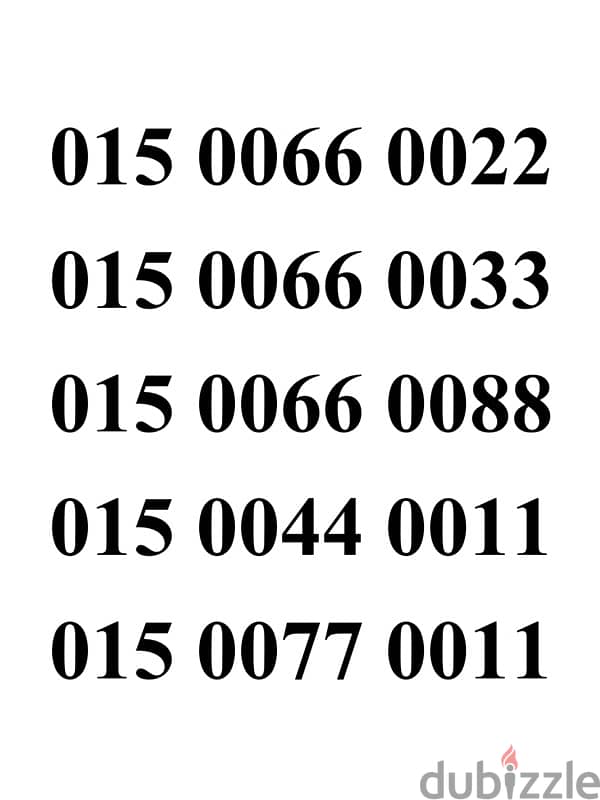 015 0066 0022

015 0066 0033

015 0066 0088

015 0044 0011

015 0077 0011

dubizzle